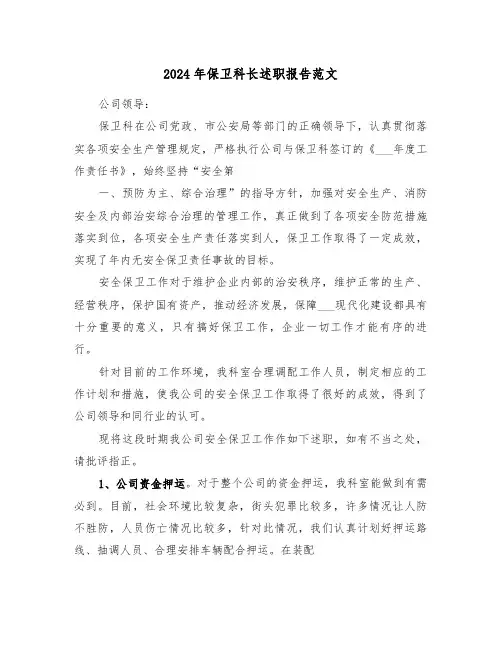 2024年保卫科长述职报告范文

公司领导：

保卫科在公司党政、市公安局等部门的正确领导下，认真贯彻落实各项安全生产管理规定，严格执行公司与保卫科签订的《___年度工作责任书》，始终坚持“安全第

一、预防为主、综合治理”的指导方针，加强对安全生产、消防安全及内部治安综合治理的管理工作，真正做到了各项安全防范措施落实到位，各项安全生产责任落实到人，保卫工作取得了一定成效，实现了年内无安全保卫责任事故的目标。

安全保卫工作对于维护企业内部的治安秩序，维护正常的生产、经营秩序，保护国有资产，推动经济发展，保障___现代化建设都具有十分重要的意义，只有搞好保卫工作，企业一切工作才能有序的进行。

针对目前的工作环境，我科室合理调配工作人员，制定相应的工作计划和措施，使我公司的安全保卫工作取得了很好的成效，得到了公司领导和同行业的认可。

现将这段时期我公司安全保卫工作作如下述职，如有不当之处，请批评指正。

1、公司资金押运。对于整个公司的资金押运，我科室能做到有需必到。目前，社会环境比较复杂，街头犯罪比较多，许多情况让人防不胜防，人员伤亡情况比较多，针对此情况，我们认真计划好押运路线、抽调人员、合理安排车辆配合押运。在装配